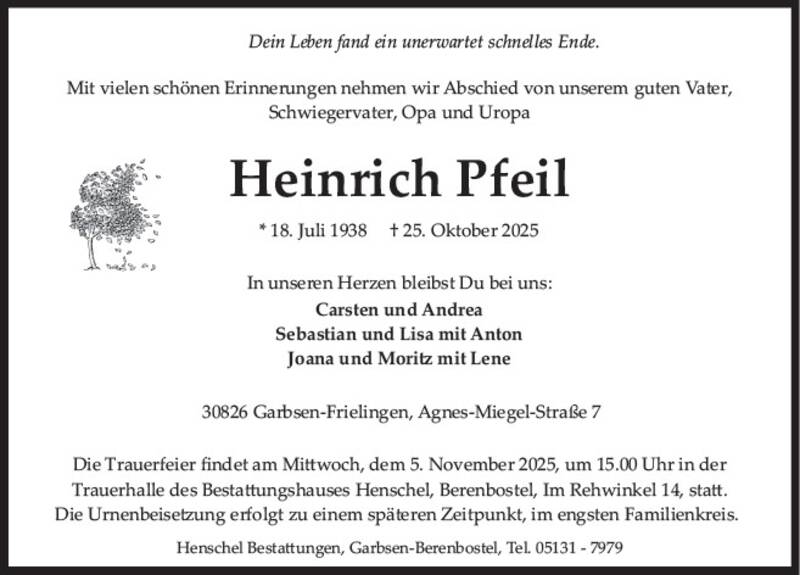 Dein Leben fand ein unerwartet schnelles Ende.

Mit vielen schönen Erinnerungen nehmen wir Abschied von unserem guten Vater, Schwiegervater, Opa und Uropa

Heinrich Pfeil

* 18. Juli 1938 † 25. Oktober 2025

In unseren Herzen bleibst Du bei uns:
Carsten und Andrea
Sebastian und Lisa mit Anton
Joana und Moritz mit Lene

30826 Garbsen-Frielingen, Agnes-Miegel-Straße 7

Die Trauerfeier findet am Mittwoch, dem 5. November 2025, um 15.00 Uhr in der Trauerhalle des Bestattungshauses Henschel, Berenbostel, Im Rehwinkel 14, statt. Die Urnenbeisetzung erfolgt zu einem späteren Zeitpunkt, im engsten Familienkreis.

Henschel Bestattungen, Garbsen-Berenbostel, Tel. 05131 - 7979